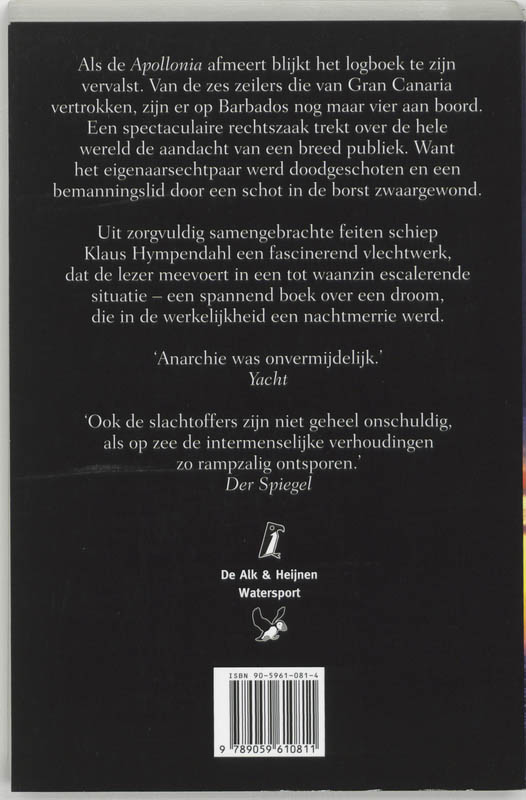 Als de Apollonia afmeert blijkt het logboek te zijn vervalst. Van de zes zeilers die van Gran Canaria vertrokken, zijn er op Barbados nog maar vier aan boord. Een spectaculaire rechtszaak trekt over de hele wereld de aandacht van een breed publiek. Want het eigenaarsechtpaar werd doodgeschoten en een bemanningslid door een schot in de borst zwaargewond.

Uit zorgvuldig samengebrachte feiten schiep Klaus Hympendahl een fascinerend vlechtwerk, dat de lezer meevoert in een tot waanzin escalerende situatie – een spannend boek over een droom, die in de werkelijkheid een nachtmerrie werd.

'Anarchie was onvermijdelijk.'
Yacht

'Ook de slachtoffers zijn niet geheel onschuldig, als op zee de intermenselijke verhoudingen zo rampzalig ontsporen.'
Der Spiegel

De Alk & Heijnen
Watersport

ISBN 90-5961-081-4

9 789059 610811